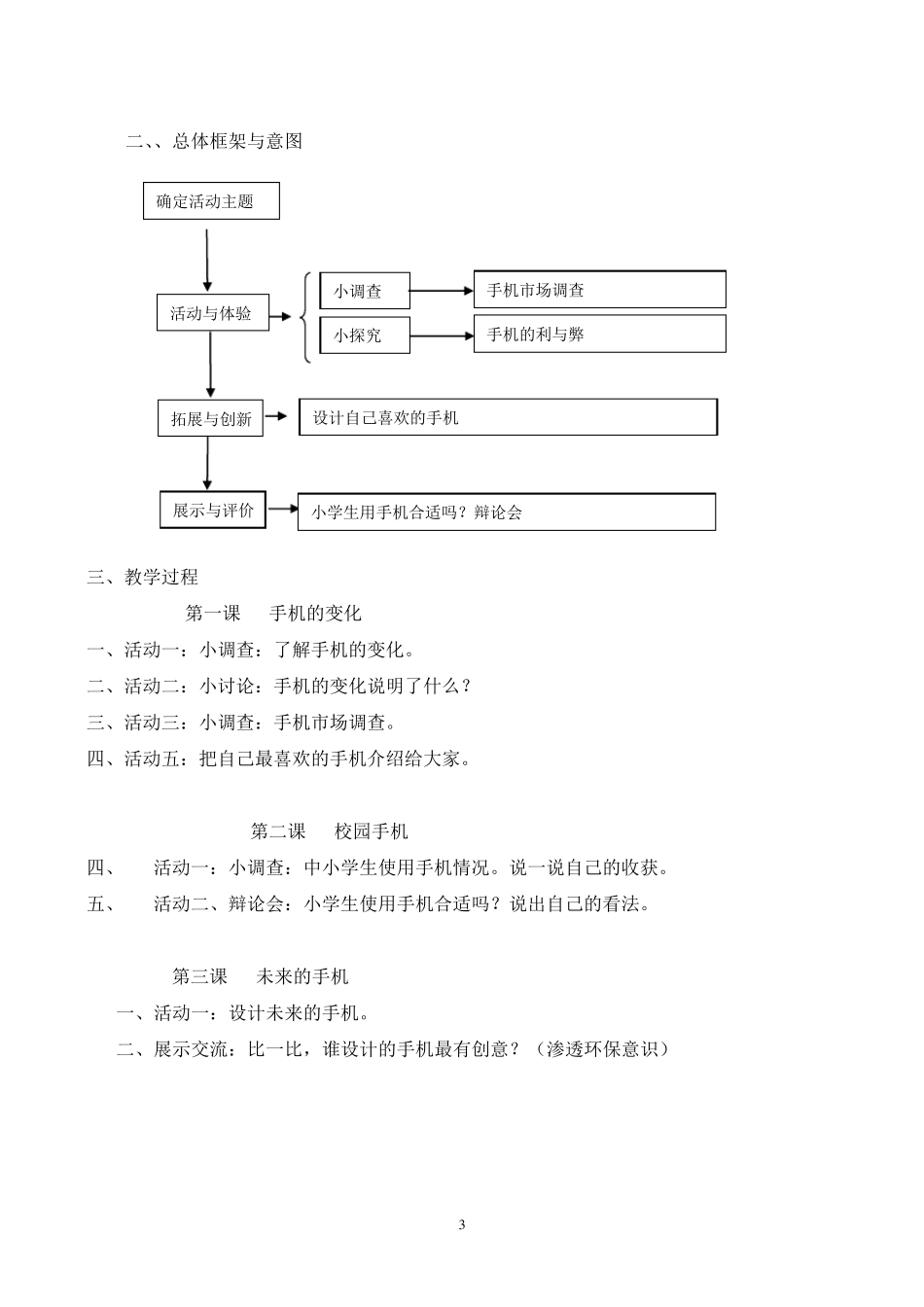 二、、总体框架与意图

确定活动主题

活动与体验

小调查

手机市场调查

小探究

手机的利与弊

拓展与创新

设计自己喜欢的手机

展示与评价

小学生用手机合适吗？辩论会

三、教学过程

第一课　手机的变化

一、活动一：小调查：了解手机的变化。

二、活动二：小讨论：手机的变化说明了什么？

三、活动三：小调查：手机市场调查。

四、活动五：把自己最喜欢的手机介绍给大家。

第二课　校园手机

四、　活动一：小调查：中小学生使用手机情况。说一说自己的收获。

五、　活动二、辩论会：小学生使用手机合适吗？说出自己的看法。

第三课　未来的手机

一、活动一：设计未来的手机。

二、展示交流：比一比，谁设计的手机最有创意？（渗透环保意识）

3